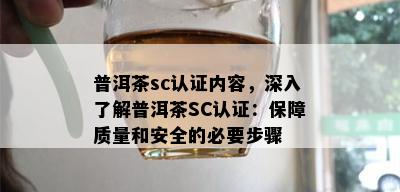 普洱茶sc认证内容，深入了解普洱茶SC认证：保障质量和安全的必要步骤